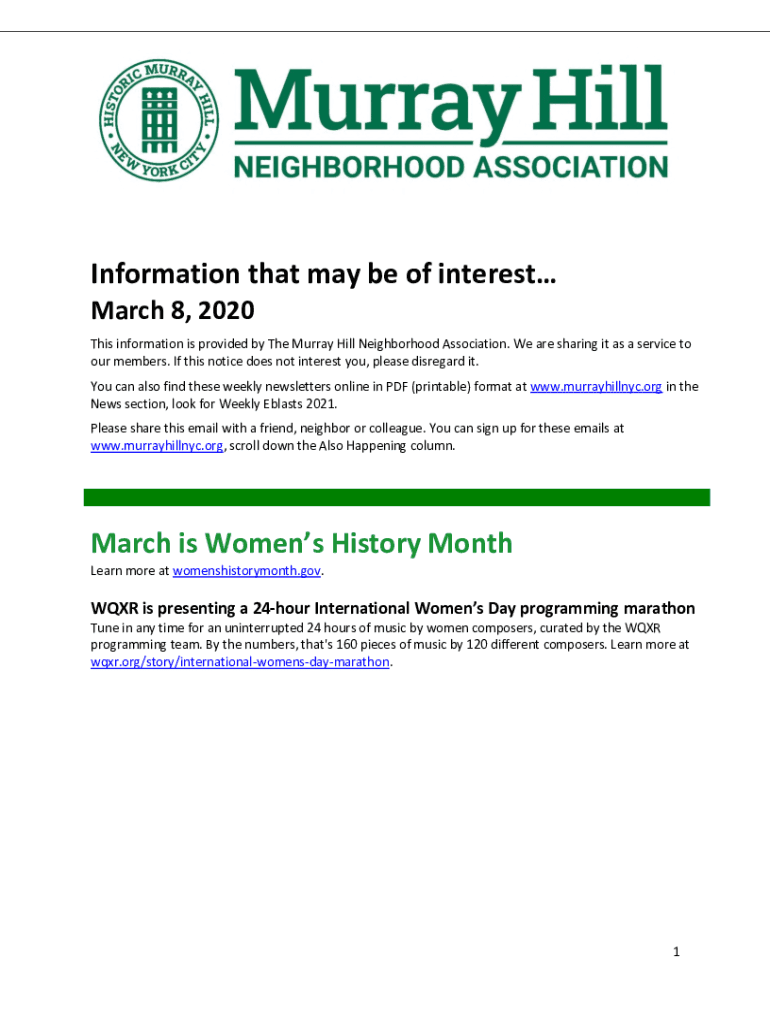 HISTORIC MURRAY HILL
NEW YORK CITY

Murray Hill
NEIGHBORHOOD ASSOCIATION

Information that may be of interest…
March 8, 2020

This information is provided by The Murray Hill Neighborhood Association. We are sharing it as a service to our members. If this notice does not interest you, please disregard it.

You can also find these weekly newsletters online in PDF (printable) format at www.murrayhillnyc.org in the News section, look for Weekly Eblasts 2021.

Please share this email with a friend, neighbor or colleague. You can sign up for these emails at www.murrayhillnyc.org, scroll down the Also Happening column.

March is Women's History Month
Learn more at womenshistorymonth.gov.

WQXR is presenting a 24-hour International Women's Day programming marathon
Tune in any time for an uninterrupted 24 hours of music by women composers, curated by the WQXR programming team. By the numbers, that's 160 pieces of music by 120 different composers. Learn more at wqxr.org/story/international-womens-day-marathon.

1